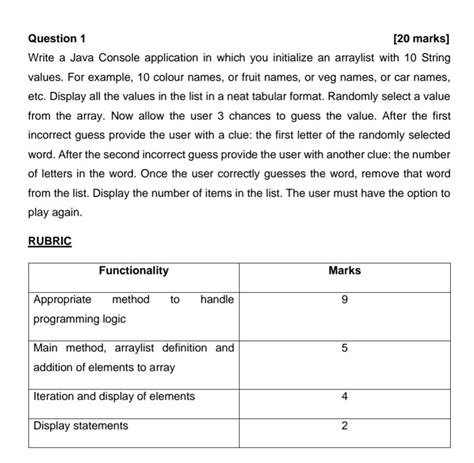 Question 1 [20 marks]

Write a Java Console application in which you initialize an arraylist with 10 String values. For example, 10 colour names, or fruit names, or veg names, or car names, etc. Display all the values in the list in a neat tabular format. Randomly select a value from the array. Now allow the user 3 chances to guess the value. After the first incorrect guess provide the user with a clue: the first letter of the randomly selected word. After the second incorrect guess provide the user with another clue: the number of letters in the word. Once the user correctly guesses the word, remove that word from the list. Display the number of items in the list. The user must have the option to play again.

RUBRIC

| Functionality | Marks |
|---|---|
| Appropriate method to handle programming logic | 9 |
| Main method, arraylist definition and addition of elements to array | 5 |
| Iteration and display of elements | 4 |
| Display statements | 2 |